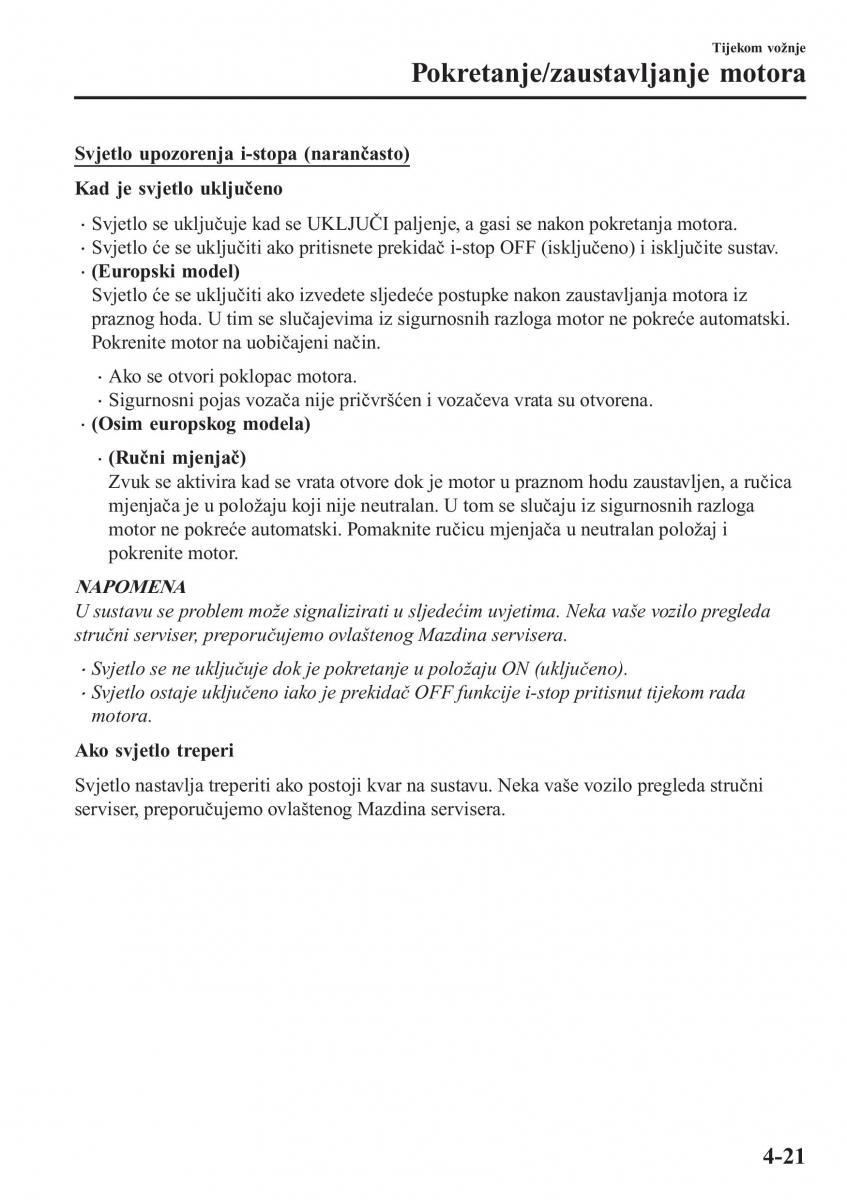 Tijekom vožnje

Pokretanje/zaustavljanje motora

Svjetlo upozorenja i-stopa (narančasto)

Kad je svjetlo uključeno

· Svjetlo se uključuje kad se UKLJUČI paljenje, a gasi se nakon pokretanja motora.
· Svjetlo će se uključiti ako pritisnete prekidač i-stop OFF (isključeno) i isključite sustav.
· (Europski model)
Svjetlo će se uključiti ako izvedete sljedeće postupke nakon zaustavljanja motora iz praznog hoda. U tim se slučajevima iz sigurnosnih razloga motor ne pokreće automatski. Pokrenite motor na uobičajeni način.

· Ako se otvori poklopac motora.
· Sigurnosni pojas vozača nije pričvršćen i vozačeva vrata su otvorena.

· (Osim europskog modela)

· (Ručni mjenjač)
Zvuk se aktivira kad se vrata otvore dok je motor u praznom hodu zaustavljen, a ručica mjenjača je u položaju koji nije neutralan. U tom se slučaju iz sigurnosnih razloga motor ne pokreće automatski. Pomaknite ručicu mjenjača u neutralan položaj i pokrenite motor.

NAPOMENA

U sustavu se problem može signalizirati u sljedećim uvjetima. Neka vaše vozilo pregleda stručni serviser, preporučujemo ovlaštenog Mazdina servisera.

· Svjetlo se ne uključuje dok je pokretanje u položaju ON (uključeno).
· Svjetlo ostaje uključeno iako je prekidač OFF funkcije i-stop pritisnut tijekom rada motora.

Ako svjetlo treperi

Svjetlo nastavlja treperiti ako postoji kvar na sustavu. Neka vaše vozilo pregleda stručni serviser, preporučujemo ovlaštenog Mazdina servisera.

4-21